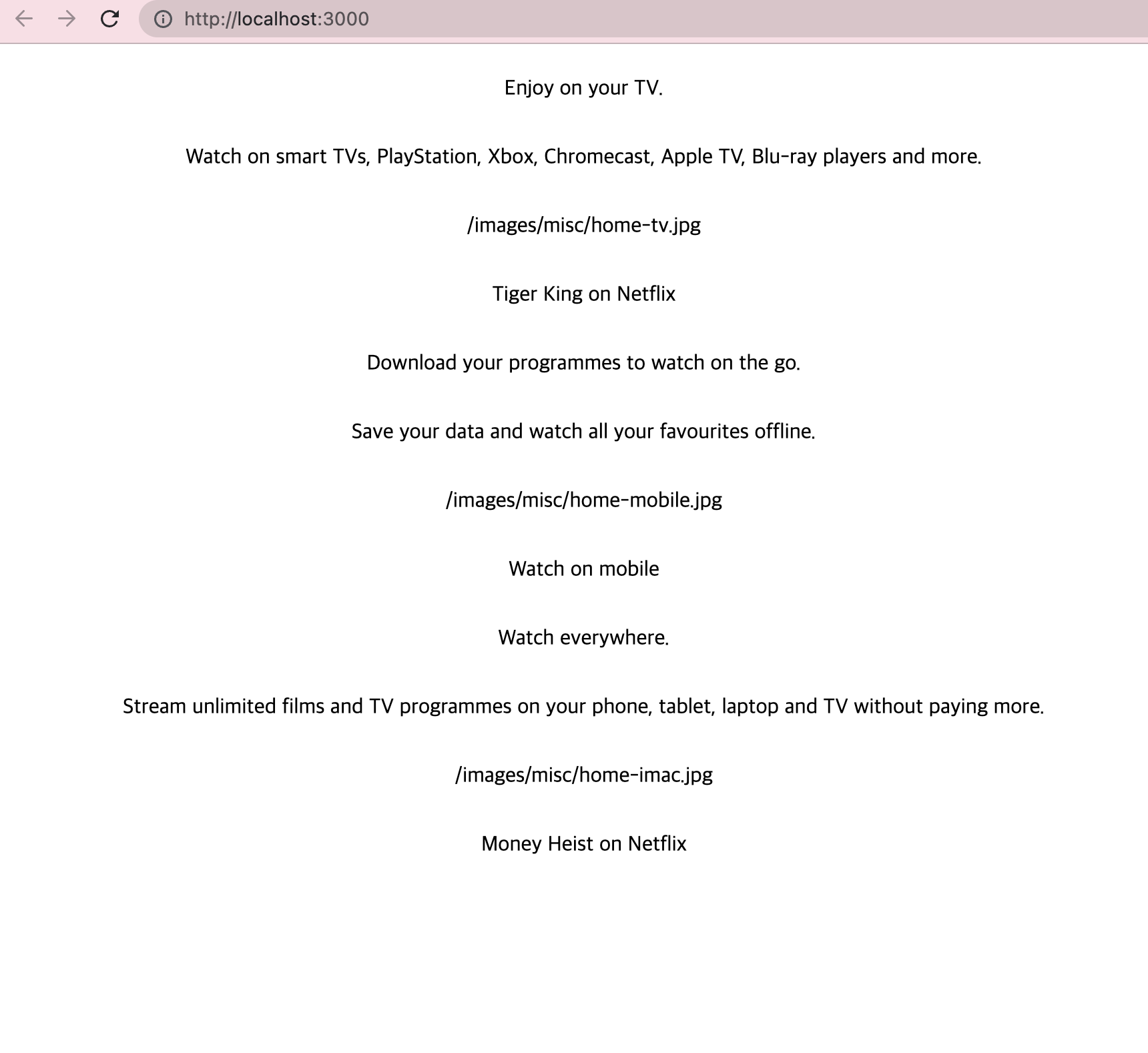 http://localhost:3000

Enjoy on your TV.

Watch on smart TVs, PlayStation, Xbox, Chromecast, Apple TV, Blu-ray players and more.

/images/misc/home-tv.jpg

Tiger King on Netflix

Download your programmes to watch on the go.

Save your data and watch all your favourites offline.

/images/misc/home-mobile.jpg

Watch on mobile

Watch everywhere.

Stream unlimited films and TV programmes on your phone, tablet, laptop and TV without paying more.

/images/misc/home-imac.jpg

Money Heist on Netflix